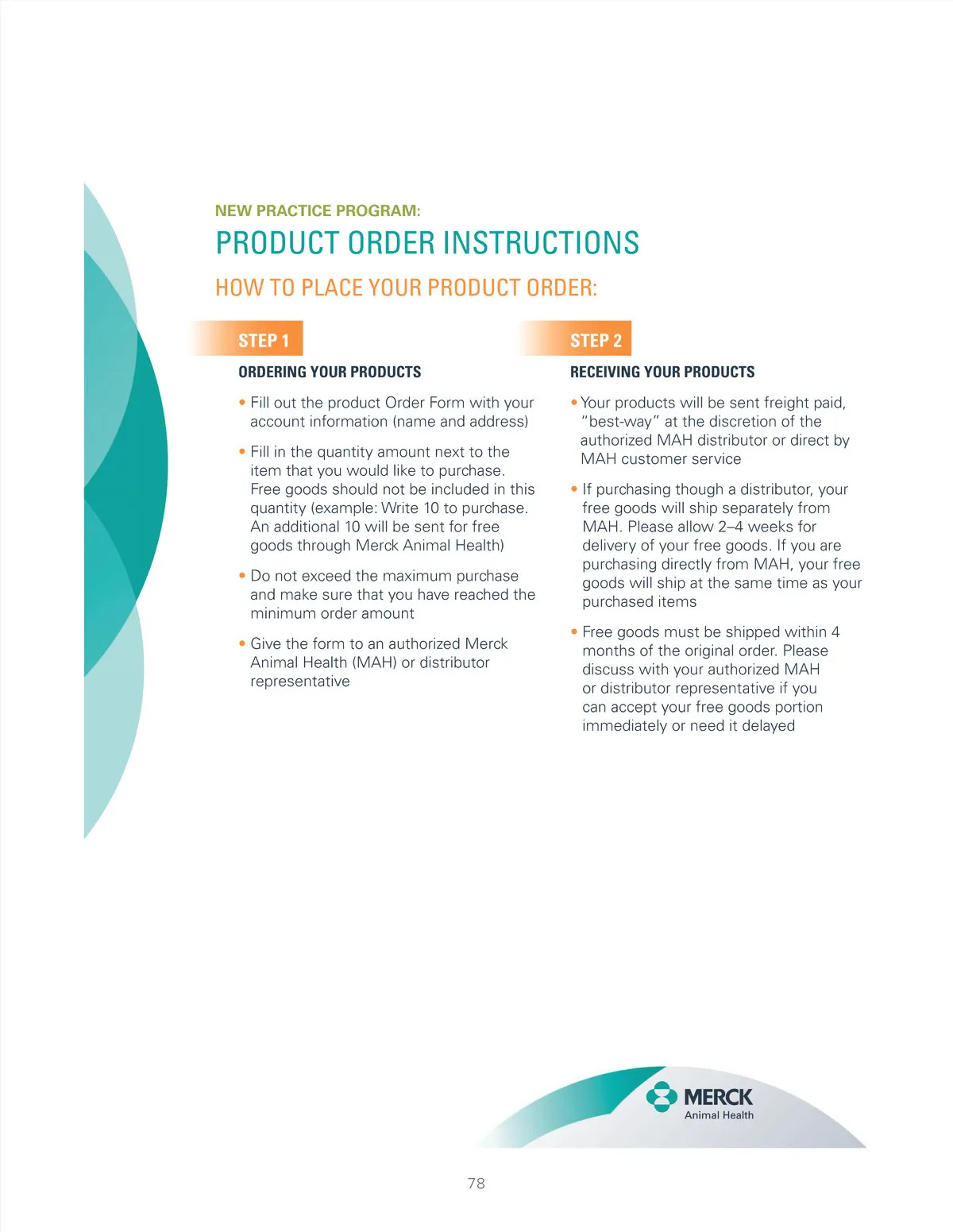 NEW PRACTICE PROGRAM:

PRODUCT ORDER INSTRUCTIONS

HOW TO PLACE YOUR PRODUCT ORDER:

STEP 1

ORDERING YOUR PRODUCTS

• Fill out the product Order Form with your account information (name and address)

• Fill in the quantity amount next to the item that you would like to purchase. Free goods should not be included in this quantity (example: Write 10 to purchase. An additional 10 will be sent for free goods through Merck Animal Health)

• Do not exceed the maximum purchase and make sure that you have reached the minimum order amount

• Give the form to an authorized Merck Animal Health (MAH) or distributor representative

STEP 2

RECEIVING YOUR PRODUCTS

• Your products will be sent freight paid, "best-way" at the discretion of the authorized MAH distributor or direct by MAH customer service

• If purchasing though a distributor, your free goods will ship separately from MAH. Please allow 2–4 weeks for delivery of your free goods. If you are purchasing directly from MAH, your free goods will ship at the same time as your purchased items

• Free goods must be shipped within 4 months of the original order. Please discuss with your authorized MAH or distributor representative if you can accept your free goods portion immediately or need it delayed

MERCK
Animal Health

78